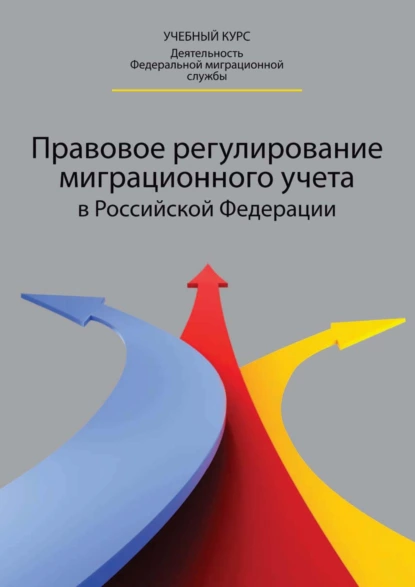 УЧЕБНЫЙ КУРС
Деятельность Федеральной миграционной службы

Правовое регулирование миграционного учета в Российской Федерации